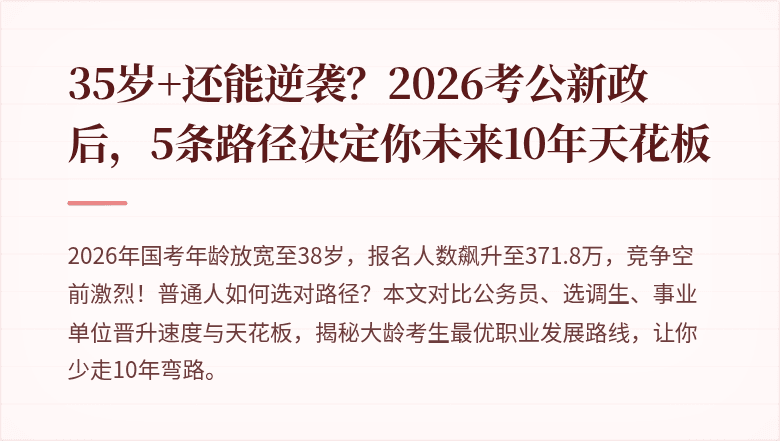 35岁+还能逆袭？2026考公新政后，5条路径决定你未来10年天花板

2026年国考年龄放宽至38岁，报名人数飙升至371.8万，竞争空前激烈！普通人如何选对路径？本文对比公务员、选调生、事业单位晋升速度与天花板，揭秘大龄考生最优职业发展路线，让你少走10年弯路。